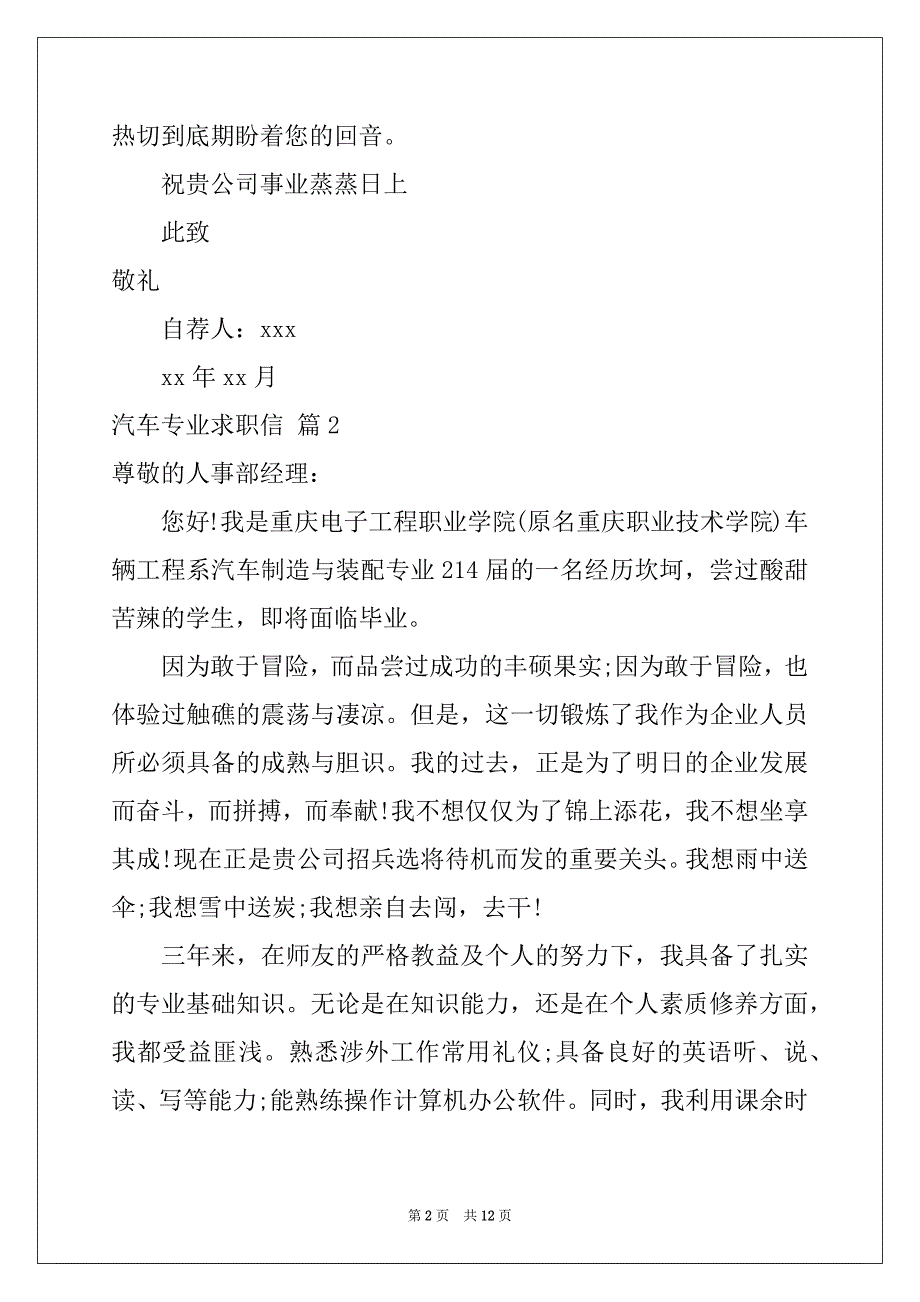 热切到底期盼着您的回音。

祝贵公司事业蒸蒸日上

此致

敬礼

自荐人：xxx

xx 年 xx 月

汽车专业求职信 篇 2

尊敬的人事部经理：

您好!我是重庆电子工程职业学院(原名重庆职业技术学院)车辆工程系汽车制造与装配专业 214 届的一名经历坎坷，尝过酸甜苦辣的学生，即将面临毕业。

因为敢于冒险，而品尝过成功的丰硕果实;因为敢于冒险，也体验过触礁的震荡与凄凉。但是，这一切锻炼了我作为企业人员所必须具备的成熟与胆识。我的过去，正是为了明日的企业发展而奋斗，而拼搏，而奉献!我不想仅仅为了锦上添花，我不想坐享其成!现在正是贵公司招兵选将待机而发的重要关头。我想雨中送伞;我想雪中送炭;我想亲自去闯，去干!

三年来，在师友的严格教益及个人的努力下，我具备了扎实的专业基础知识。无论是在知识能力，还是在个人素质修养方面，我都受益匪浅。熟悉涉外工作常用礼仪;具备良好的英语听、说、读、写等能力;能熟练操作计算机办公软件。同时，我利用课余时

第 2 页　共 12 页